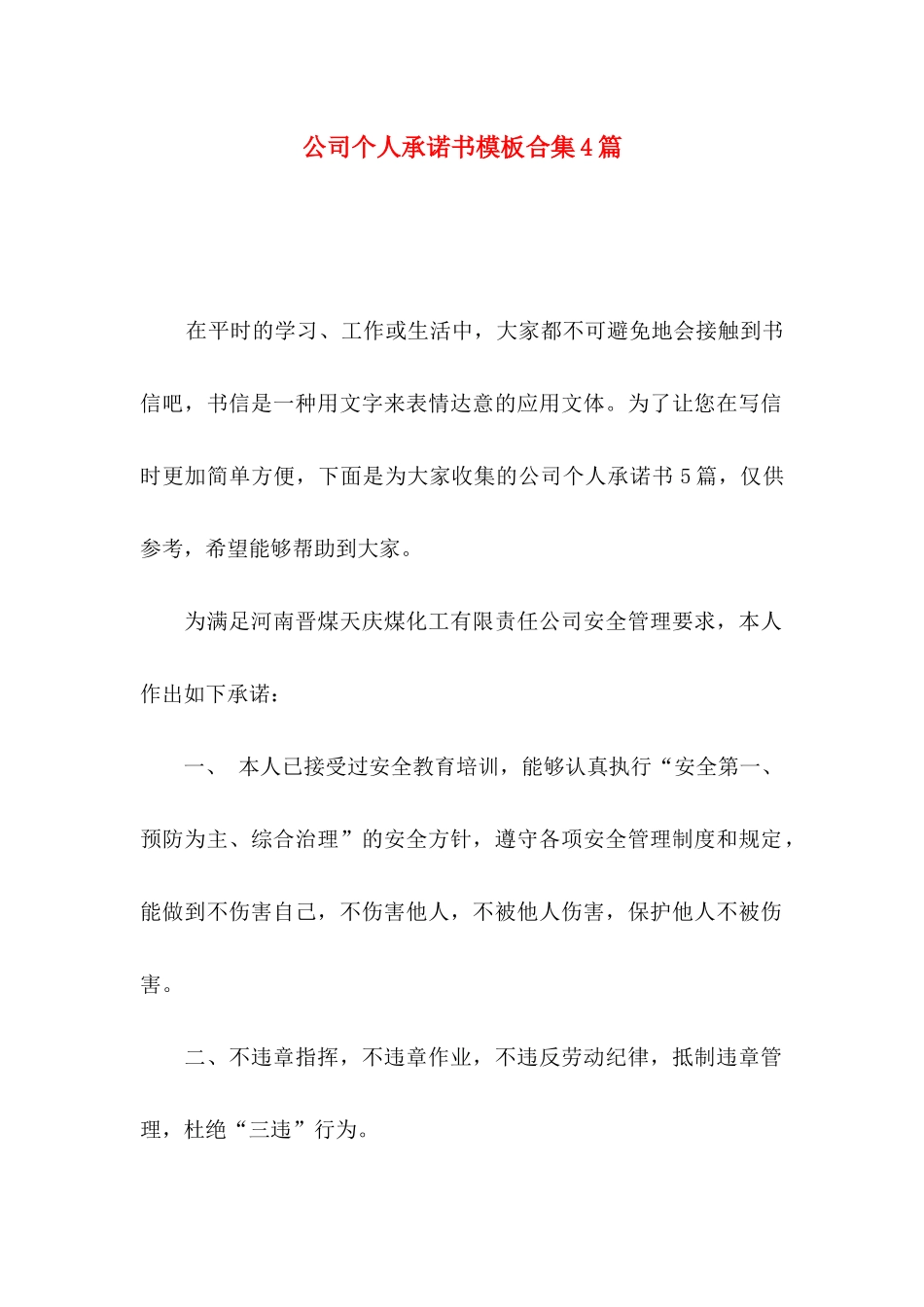 公司个人承诺书模板合集4篇

在平时的学习、工作或生活中，大家都不可避免地会接触到书信吧，书信是一种用文字来表情达意的应用文体。为了让您在写信时更加简单方便，下面是为大家收集的公司个人承诺书5篇，仅供参考，希望能够帮助到大家。

为满足河南晋煤天庆煤化工有限责任公司安全管理要求，本人作出如下承诺：

一、 本人已接受过安全教育培训，能够认真执行“安全第一、预防为主、综合治理”的安全方针，遵守各项安全管理制度和规定，能做到不伤害自己，不伤害他人，不被他人伤害，保护他人不被伤害。

二、不违章指挥，不违章作业，不违反劳动纪律，抵制违章管理，杜绝“三违”行为。